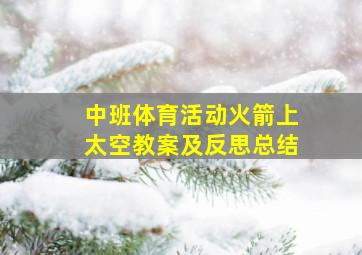 中班体育活动火箭上太空教案及反思总结